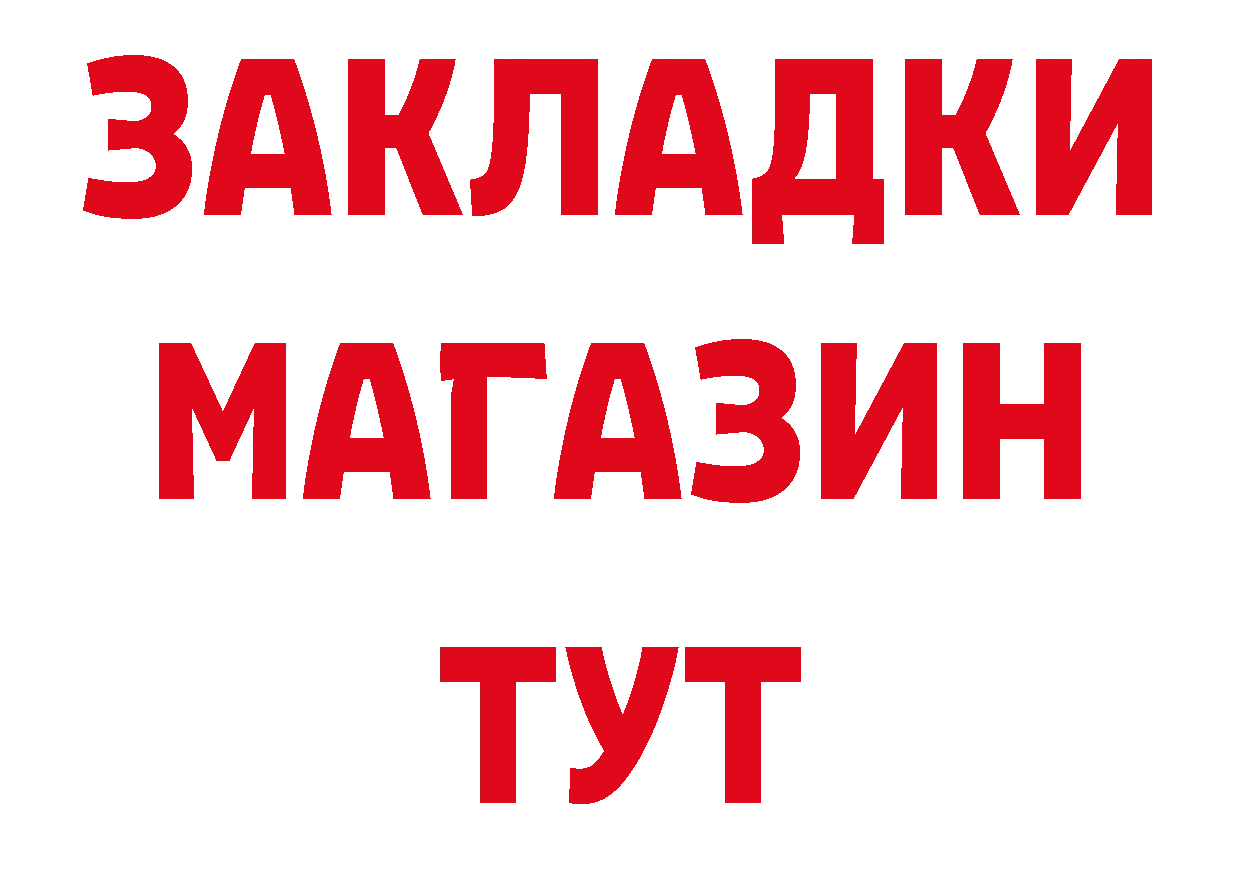 ЗАКЛАДКИ
МАГАЗИН
ТУТ